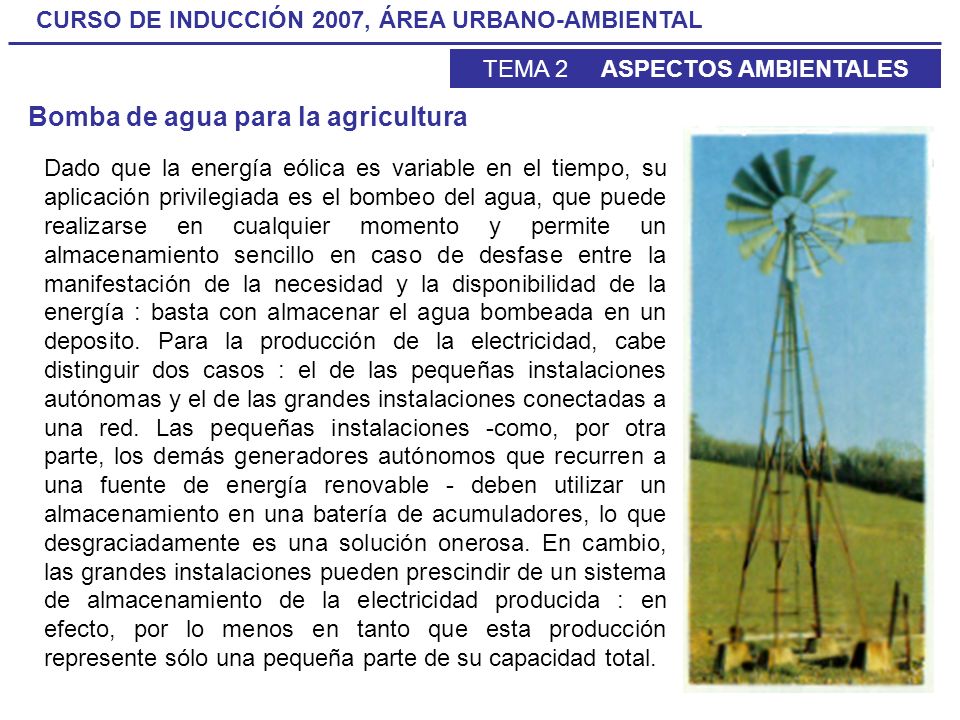 CURSO DE INDUCCIÓN 2007, ÁREA URBANO-AMBIENTAL

TEMA 2 ASPECTOS AMBIENTALES

Bomba de agua para la agricultura

Dado que la energía eólica es variable en el tiempo, su aplicación privilegiada es el bombeo del agua, que puede realizarse en cualquier momento y permite un almacenamiento sencillo en caso de desfase entre la manifestación de la necesidad y la disponibilidad de la energía : basta con almacenar el agua bombeada en un deposito. Para la producción de la electricidad, cabe distinguir dos casos : el de las pequeñas instalaciones autónomas y el de las grandes instalaciones conectadas a una red. Las pequeñas instalaciones -como, por otra parte, los demás generadores autónomos que recurren a una fuente de energía renovable - deben utilizar un almacenamiento en una batería de acumuladores, lo que desgraciadamente es una solución onerosa. En cambio, las grandes instalaciones pueden prescindir de un sistema de almacenamiento de la electricidad producida : en efecto, por lo menos en tanto que esta producción represente sólo una pequeña parte de su capacidad total.